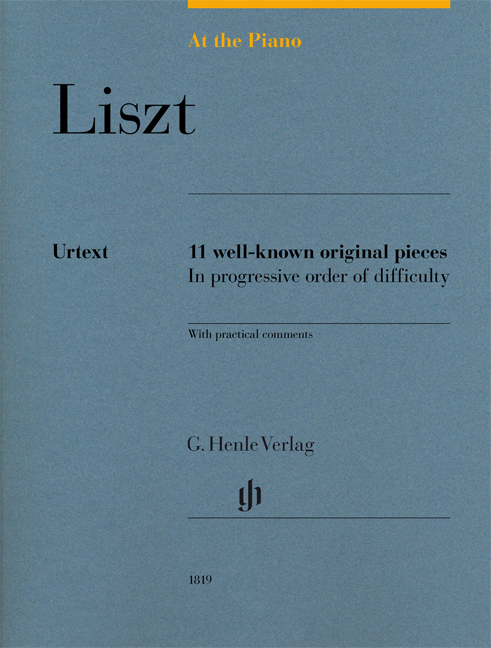 At the Piano

Liszt

Urtext

11 well-known original pieces
In progressive order of difficulty

With practical comments

G. Henle Verlag

gh

1819